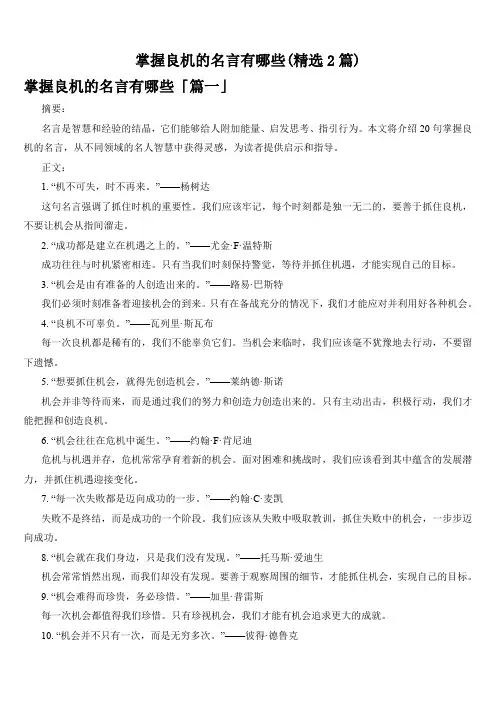 掌握良机的名言有哪些(精选 2 篇)

掌握良机的名言有哪些「篇一」

摘要：

名言是智慧和经验的结晶，它们能够给人附加能量、启发思考、指引行为。本文将介绍 20 句掌握良机的名言，从不同领域的名人智慧中获得灵感，为读者提供启示和指导。

正文：

1. “机不可失，时不再来。”——杨树达

这句名言强调了抓住时机的重要性。我们应该牢记，每个时刻都是独一无二的，要善于抓住良机，不要让机会从指间溜走。

2. “成功都是建立在机遇之上的。”——尤金·F·温特斯

成功往往与时机紧密相连。只有当我们时刻保持警觉，等待并抓住机遇，才能实现自己的目标。

3. “机会是由有准备的人创造出来的。”——路易·巴斯特

我们必须时刻准备着迎接机会的到来。只有在备战充分的情况下，我们才能应对并利用好各种机会。

4. “良机不可辜负。”——瓦列里·斯瓦布

每一次良机都是稀有的，我们不能辜负它们。当机会来临时，我们应该毫不犹豫地去行动，不要留下遗憾。

5. “想要抓住机会，就得先创造机会。”——莱纳德·斯诺

机会并非等待而来，而是通过我们的努力和创造力创造出来的。只有主动出击，积极行动，我们才能把握和创造良机。

6. “机会往往在危机中诞生。”——约翰·F·肯尼迪

危机与机遇并存，危机常常孕育着新的机会。面对困难和挑战时，我们应该看到其中蕴含的发展潜力，并抓住机遇迎接变化。

7. “每一次失败都是迈向成功的一步。”——约翰·C·麦凯

失败不是终结，而是成功的一个阶段。我们应该从失败中吸取教训，抓住失败中的机会，一步步迈向成功。

8. “机会就在我们身边，只是我们没有发现。”——托马斯·爱迪生

机会常常悄然出现，而我们却没有发现。要善于观察周围的细节，才能抓住机会，实现自己的目标。

9. “机会难得而珍贵，务必珍惜。”——加里·普雷斯

每一次机会都值得我们珍惜。只有珍视机会，我们才能有机会追求更大的成就。

10. “机会并不只有一次，而是无穷多次。”——彼得·德鲁克